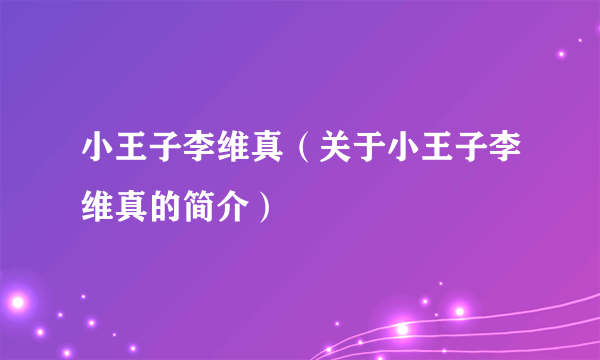 小王子李维真（关于小王子李维真的简介）